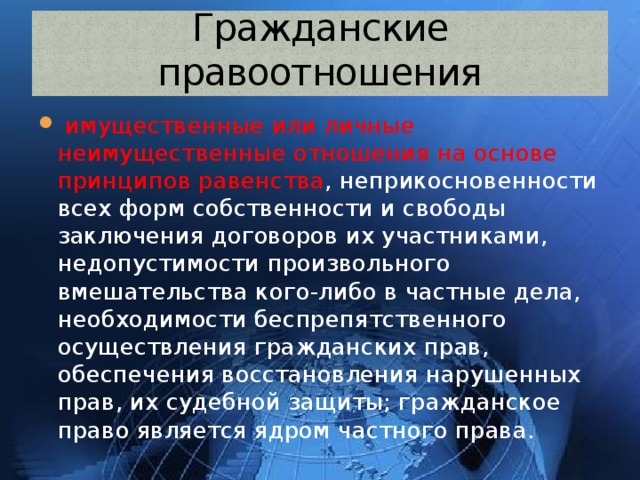 Гражданские правоотношения

имущественные или личные неимущественные отношения на основе принципов равенства, неприкосновенности всех форм собственности и свободы заключения договоров их участниками, недопустимости произвольного вмешательства кого-либо в частные дела, необходимости беспрепятственного осуществления гражданских прав, обеспечения восстановления нарушенных прав, их судебной защиты; гражданское право является ядром частного права.